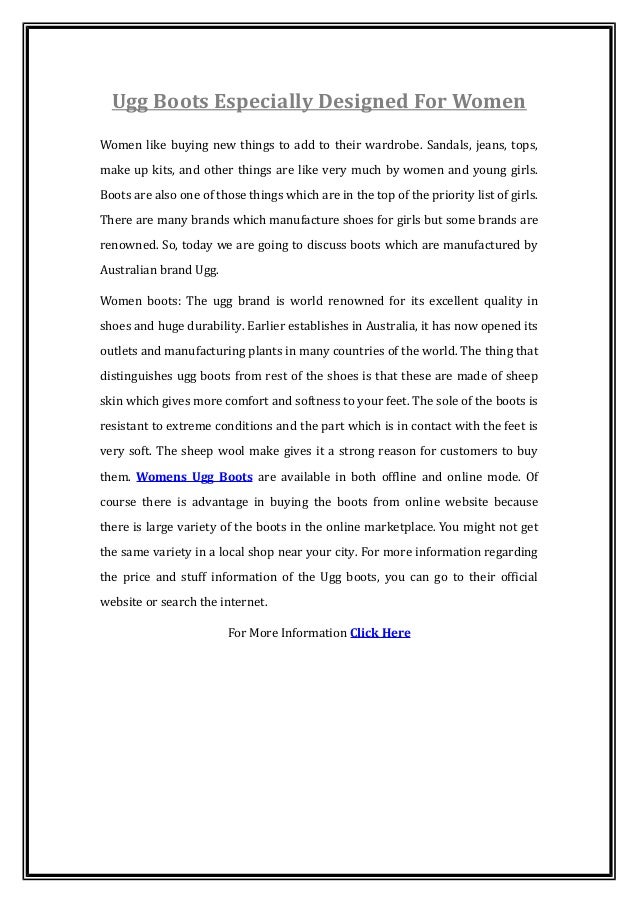 Ugg Boots Especially Designed For Women

Women like buying new things to add to their wardrobe. Sandals, jeans, tops, make up kits, and other things are like very much by women and young girls. Boots are also one of those things which are in the top of the priority list of girls. There are many brands which manufacture shoes for girls but some brands are renowned. So, today we are going to discuss boots which are manufactured by Australian brand Ugg.

Women boots: The ugg brand is world renowned for its excellent quality in shoes and huge durability. Earlier establishes in Australia, it has now opened its outlets and manufacturing plants in many countries of the world. The thing that distinguishes ugg boots from rest of the shoes is that these are made of sheep skin which gives more comfort and softness to your feet. The sole of the boots is resistant to extreme conditions and the part which is in contact with the feet is very soft. The sheep wool make gives it a strong reason for customers to buy them. Womens Ugg Boots are available in both offline and online mode. Of course there is advantage in buying the boots from online website because there is large variety of the boots in the online marketplace. You might not get the same variety in a local shop near your city. For more information regarding the price and stuff information of the Ugg boots, you can go to their official website or search the internet.

For More Information Click Here